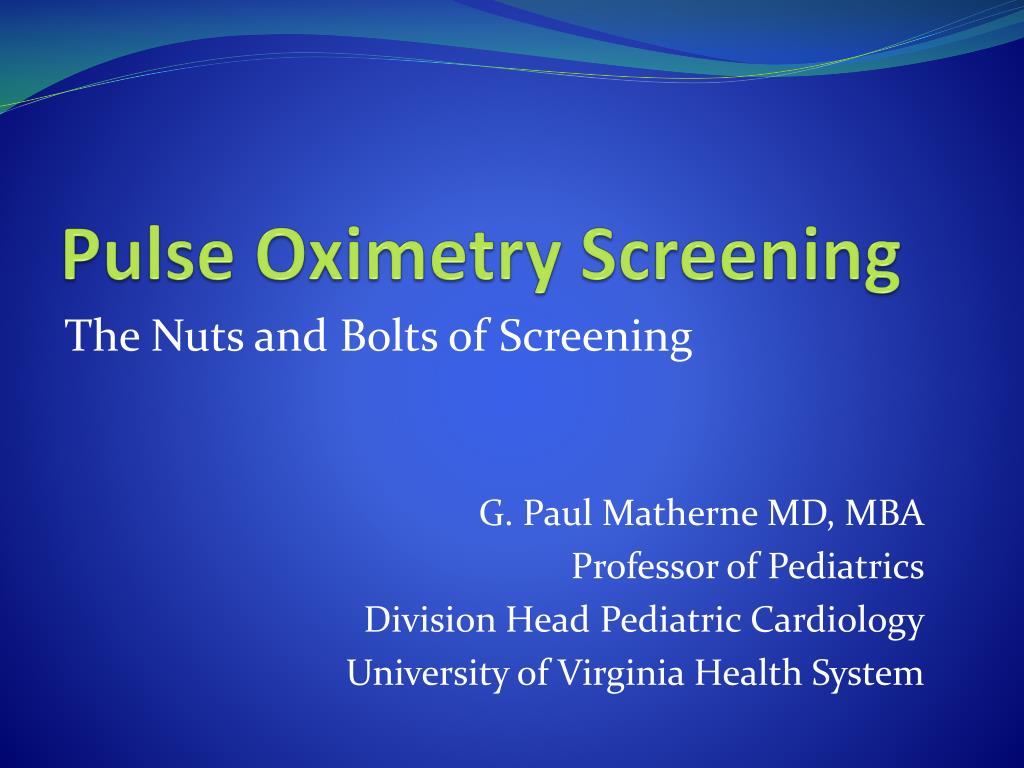 Pulse Oximetry Screening

The Nuts and Bolts of Screening

G. Paul Matherne MD, MBA
Professor of Pediatrics
Division Head Pediatric Cardiology
University of Virginia Health System